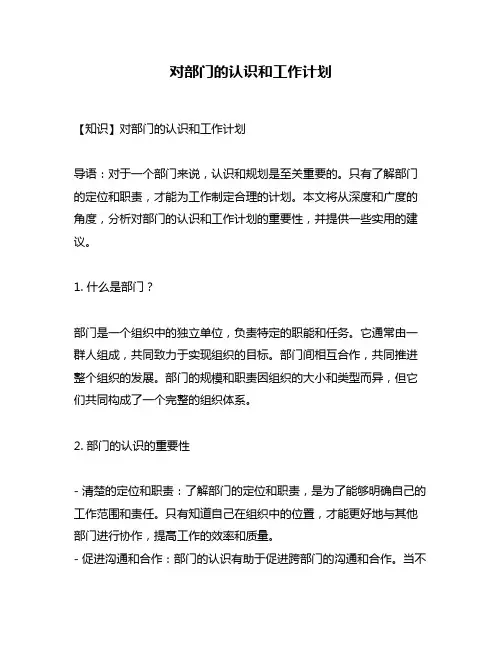 对部门的认识和工作计划

【知识】对部门的认识和工作计划

导语：对于一个部门来说，认识和规划是至关重要的。只有了解部门的定位和职责，才能为工作制定合理的计划。本文将从深度和广度的角度，分析对部门的认识和工作计划的重要性，并提供一些实用的建议。

1. 什么是部门？

部门是一个组织中的独立单位，负责特定的职能和任务。它通常由一群人组成，共同致力于实现组织的目标。部门间相互合作，共同推进整个组织的发展。部门的规模和职责因组织的大小和类型而异，但它们共同构成了一个完整的组织体系。

2. 部门的认识的重要性

- 清楚的定位和职责：了解部门的定位和职责，是为了能够明确自己的工作范围和责任。只有知道自己在组织中的位置，才能更好地与其他部门进行协作，提高工作的效率和质量。
- 促进沟通和合作：部门的认识有助于促进跨部门的沟通和合作。当不